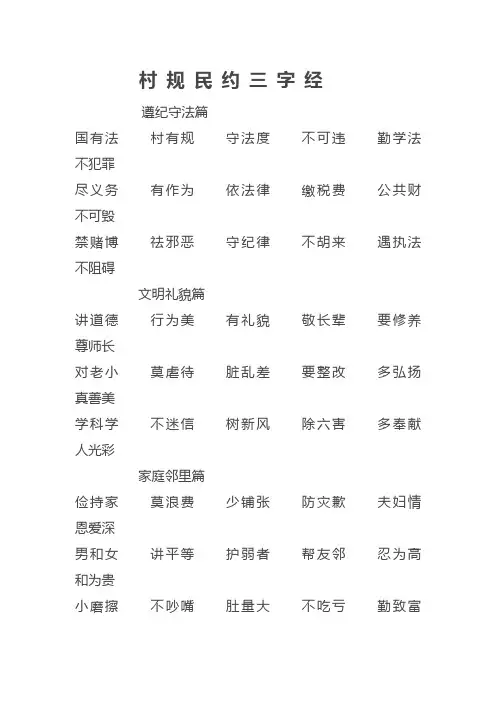 村规民约三字经

遵纪守法篇

国有法 村有规 守法度 不可违 勤学法 不犯罪

尽义务 有作为 依法律 缴税费 公共财 不可毁

禁赌博 祛邪恶 守纪律 不胡来 遇执法 不阻碍

文明礼貌篇

讲道德 行为美 有礼貌 敬长辈 要修养 尊师长

对老小 莫虐待 脏乱差 要整改 多弘扬 真善美

学科学 不迷信 树新风 除六害 多奉献 人光彩

家庭邻里篇

俭持家 莫浪费 少铺张 防灾歉 夫妇情 恩爱深

男和女 讲平等 护弱者 帮友邻 忍为高 和为贵

小磨擦 不吵嘴 肚量大 不吃亏 勤致富